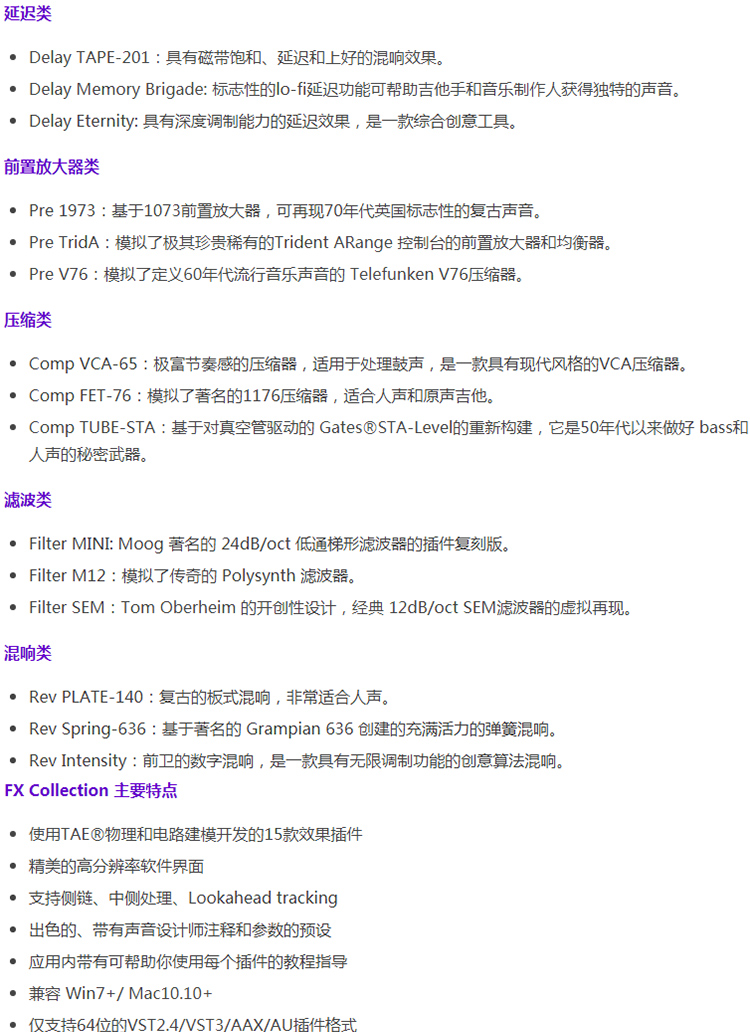 延迟类

- Delay TAPE-201：具有磁带饱和、延迟和上好的混响效果。
- Delay Memory Brigade: 标志性的lo-fi延迟功能可帮助吉他手和音乐制作人获得独特的声音。
- Delay Eternity: 具有深度调制能力的延迟效果，是一款综合创意工具。

前置放大器类

- Pre 1973：基于1073前置放大器，可再现70年代英国标志性的复古声音。
- Pre TridA：模拟了极其珍贵稀有的Trident ARange 控制台的前置放大器和均衡器。
- Pre V76：模拟了定义60年代流行音乐声音的 Telefunken V76压缩器。

压缩类

- Comp VCA-65：极富节奏感的压缩器，适用于处理鼓声，是一款具有现代风格的VCA压缩器。
- Comp FET-76：模拟了著名的1176压缩器，适合人声和原声吉他。
- Comp TUBE-STA：基于对真空管驱动的 Gates®STA-Level的重新构建，它是50年代以来做好 bass和人声的秘密武器。

滤波类

- Filter MINI: Moog 著名的 24dB/oct 低通梯形滤波器的插件复刻版。
- Filter M12：模拟了传奇的 Polysynth 滤波器。
- Filter SEM：Tom Oberheim 的开创性设计，经典 12dB/oct SEM滤波器的虚拟再现。

混响类

- Rev PLATE-140：复古的板式混响，非常适合人声。
- Rev Spring-636：基于著名的 Grampian 636 创建的充满活力的弹簧混响。
- Rev Intensity：前卫的数字混响，是一款具有无限调制功能的创意算法混响。

FX Collection 主要特点

- 使用TAE®物理和电路建模开发的15款效果插件
- 精美的高分辨率软件界面
- 支持侧链、中侧处理、Lookahead tracking
- 出色的、带有声音设计师注释和参数的预设
- 应用内带有可帮助你使用每个插件的教程指导
- 兼容 Win7+/ Mac10.10+
- 仅支持64位的VST2.4/VST3/AAX/AU插件格式